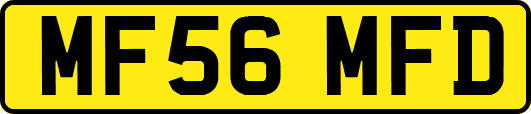 MF56 MFD